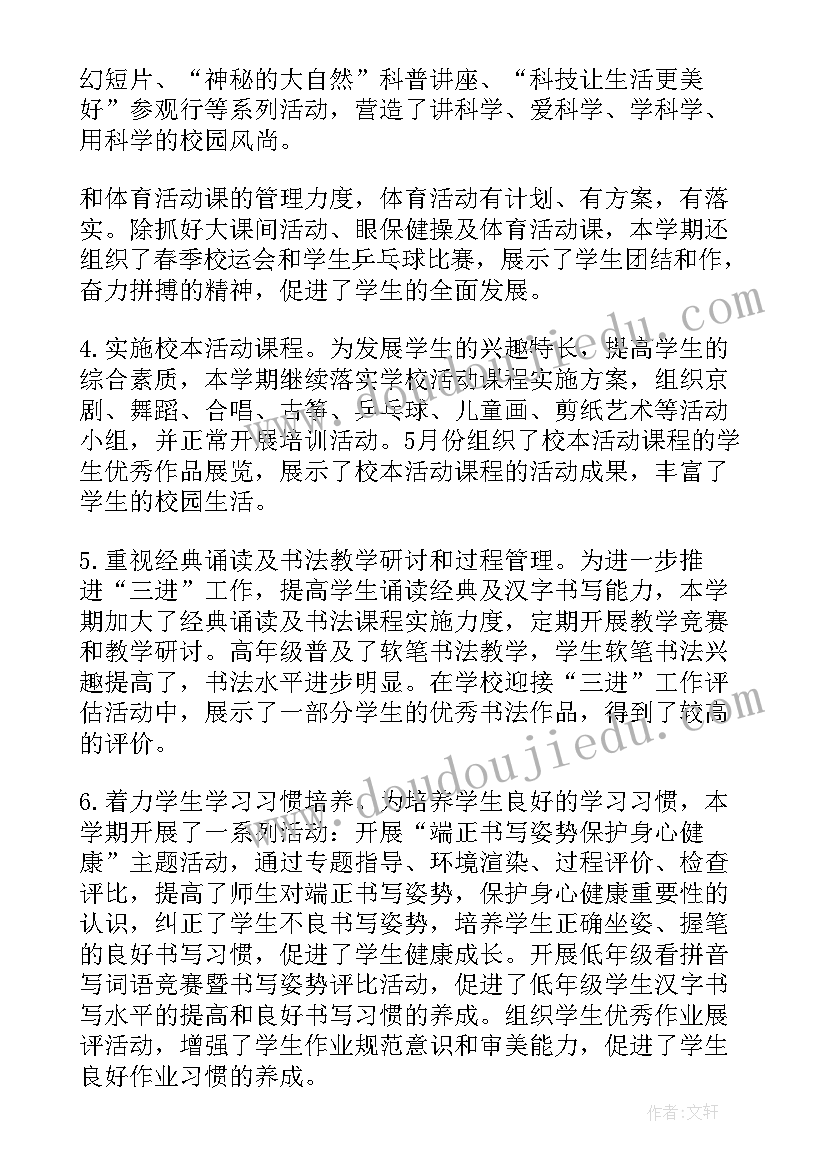 幻短片、“神秘的大自然”科普讲座、“科技让生活更美好”参观行等系列活动，营造了讲科学、爱科学、学科学、用科学的校园风尚。

和体育活动课的管理力度，体育活动有计划、有方案，有落实。除抓好大课间活动、眼保健操及体育活动课，本学期还组织了春季校运会和学生乒乓球比赛，展示了学生团结和作，奋力拼搏的精神，促进了学生的全面发展。

4.实施校本活动课程。为发展学生的兴趣特长，提高学生的综合素质，本学期继续落实学校活动课程实施方案，组织京剧、舞蹈、合唱、古筝、乒乓球、儿童画、剪纸艺术等活动小组，并正常开展培训活动。5月份组织了校本活动课程的学生优秀作品展览，展示了校本活动课程的活动成果，丰富了学生的校园生活。

5.重视经典诵读及书法教学研讨和过程管理。为进一步推进“三进”工作，提高学生诵读经典及汉字书写能力，本学期加大了经典诵读及书法课程实施力度，定期开展教学竞赛和教学研讨。高年级普及了软笔书法教学，学生软笔书法兴趣提高了，书法水平进步明显。在学校迎接“三进”工作评估活动中，展示了一部分学生的优秀书法作品，得到了较高的评价。

6.着力学生学习习惯培养。为培养学生良好的学习习惯，本学期开展了一系列活动：开展“端正书写姿势保护身心健康”主题活动，通过专题指导、环境渲染、过程评价、检查评比，提高了师生对端正书写姿势，保护身心健康重要性的认识，纠正了学生不良书写姿势，培养学生正确坐姿、握笔的良好书写习惯，促进了学生健康成长。开展低年级看拼音写词语竞赛暨书写姿势评比活动，促进了低年级学生汉字书写水平的提高和良好书写习惯的养成。组织学生优秀作业展评活动，增强了学生作业规范意识和审美能力，促进了学生良好作业习惯的养成。

www.doudoujiedu.com

作者:文轩